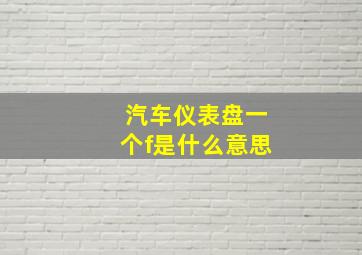 汽车仪表盘一个f是什么意思